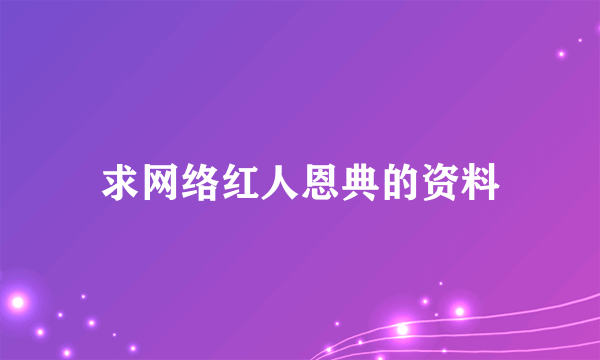 求网络红人恩典的资料